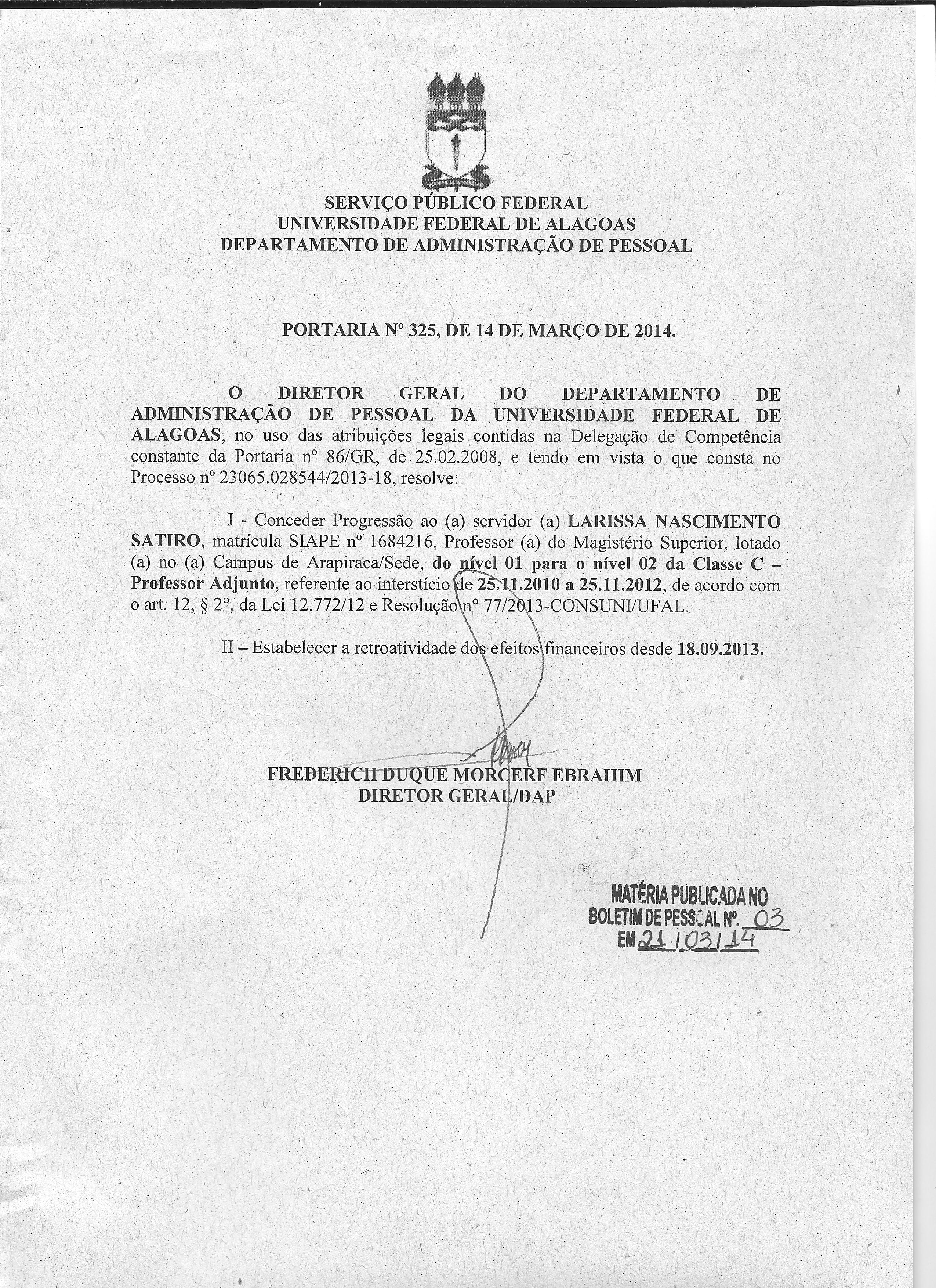 SERVIÇO PÚBLICO FEDERAL
UNIVERSIDADE FEDERAL DE ALAGOAS
DEPARTAMENTO DE ADMINISTRAÇÃO DE PESSOAL

PORTARIA Nº 325, DE 14 DE MARÇO DE 2014.

O DIRETOR GERAL DO DEPARTAMENTO DE ADMINISTRAÇÃO DE PESSOAL DA UNIVERSIDADE FEDERAL DE ALAGOAS, no uso das atribuições legais contidas na Delegação de Competência constante da Portaria nº 86/GR, de 25.02.2008, e tendo em vista o que consta no Processo nº 23065.028544/2013-18, resolve:

I - Conceder Progressão ao (a) servidor (a) LARISSA NASCIMENTO SATIRO, matrícula SIAPE nº 1684216, Professor (a) do Magistério Superior, lotado (a) no (a) Campus de Arapiraca/Sede, do nível 01 para o nível 02 da Classe C – Professor Adjunto, referente ao interstício de 25.11.2010 a 25.11.2012, de acordo com o art. 12, § 2°, da Lei 12.772/12 e Resolução nº 77/2013-CONSUNI/UFAL.

II – Estabelecer a retroatividade dos efeitos financeiros desde 18.09.2013.

FREDERICH DUQUE MORCERF EBRAHIM
DIRETOR GERAL/DAP

MATÉRIA PUBLICADA NO
BOLETIM DE PESSOAL Nº. 03
EM 21/03/14